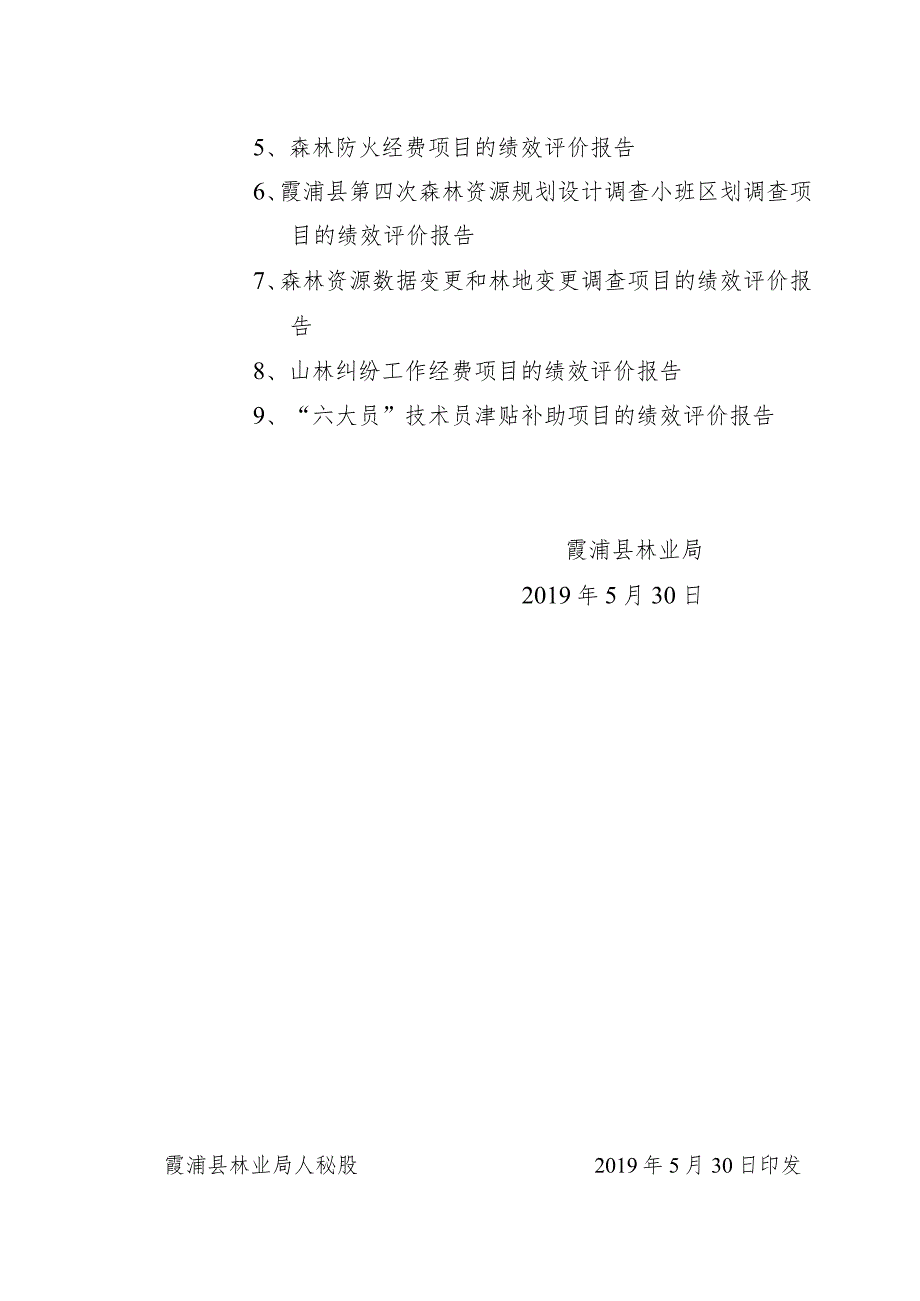 5、森林防火经费项目的绩效评价报告

6、霞浦县第四次森林资源规划设计调查小班区划调查项目的绩效评价报告

7、森林资源数据变更和林地变更调查项目的绩效评价报告

8、山林纠纷工作经费项目的绩效评价报告

9、“六大员”技术员津贴补助项目的绩效评价报告

霞浦县林业局

2019 年 5 月 30 日

霞浦县林业局人秘股

2019 年 5 月 30 日印发